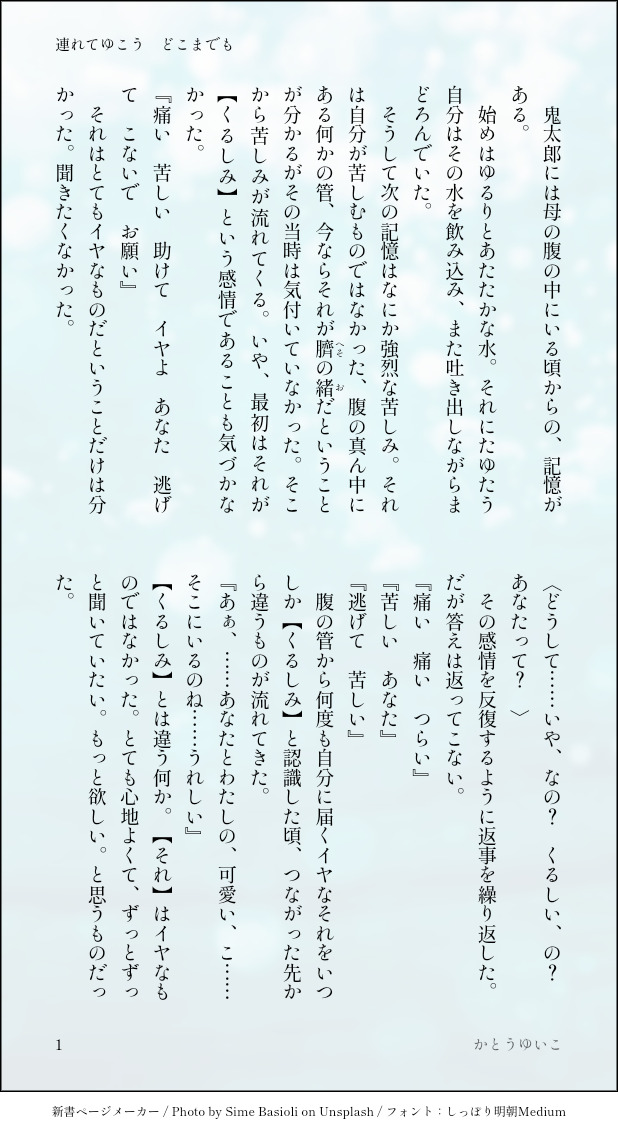 連れてゆこう　どこまでも

鬼太郎には母の腹の中にいる頃からの、記憶がある。
　始めはゆるりとあたたかな水。それにたゆたう自分はその水を飲み込み、また吐き出しながらまどろんでいた。
　そうして次の記憶はなにか強烈な苦しみ。それは自分が苦しむものではなかった、腹の真ん中にある何かの管、今ならそれが臍の緒だということが分かるがその当時は気付いていなかった。そこから苦しみが流れてくる。いや、最初はそれが【くるしみ】という感情であることも気づかなかった。
『痛い　苦しい　助けて　イヤよ　あなた　逃げて　こないで　お願い』
　それはとてもイヤなものだということだけは分かった。聞きたくなかった。

〈どうして……いや、なの？　くるしい、の？　あなたって？　〉
　その感情を反復するように返事を繰り返した。だが答えは返ってこない。
『痛い　痛い　つらい』
『苦しい　あなた』
『逃げて　苦しい』
　腹の管から何度も自分に届くイヤなそれをいつしか【くるしみ】と認識した頃、つながった先から違うものが流れてきた。
『あぁ、……あなたとわたしの、可愛い、こ……そこにいるのね……うれしい』
【くるしみ】とは違う何か。【それ】はイヤなものではなかった。とても心地よくて、ずっとずっと聞いていたい。もっと欲しい。と思うものだった。

1　　かとうゆいこ

新書ページメーカー / Photo by Sime Basioli on Unsplash / フォント：しっぽり明朝Medium